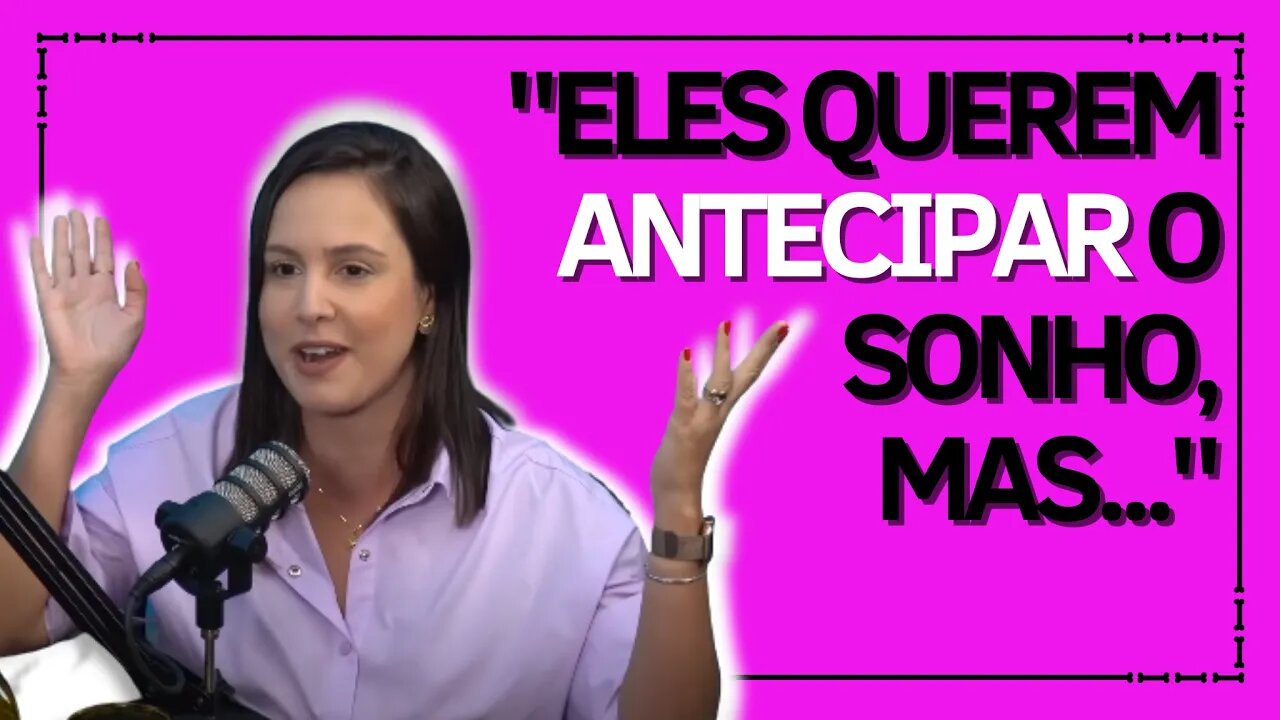 "ELES QUEREM ANTECIPAR O SONHO, MAS..."